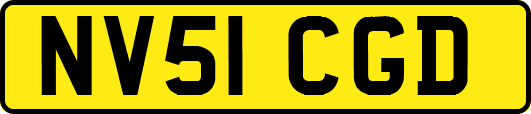 NV51 CGD